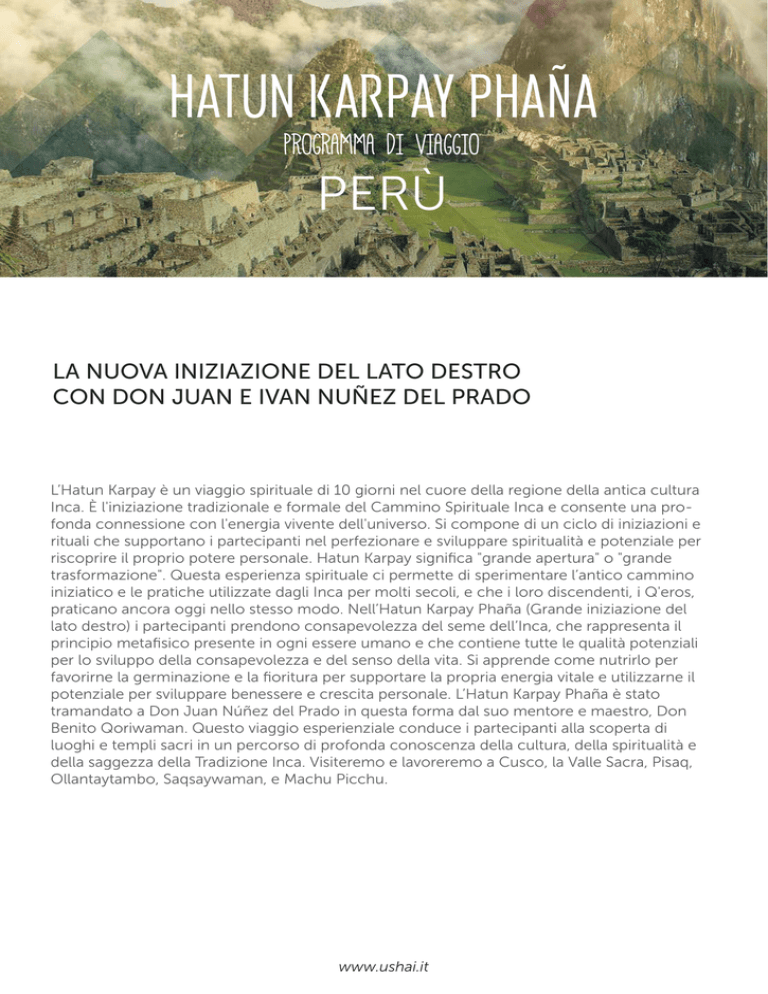 HATUN KARPAY PHAÑA

PROGRAMMA DI VIAGGIO

PERÙ

LA NUOVA INIZIAZIONE DEL LATO DESTRO
CON DON JUAN E IVAN NUÑEZ DEL PRADO

L'Hatun Karpay è un viaggio spirituale di 10 giorni nel cuore della regione della antica cultura Inca. È l'iniziazione tradizionale e formale del Cammino Spirituale Inca e consente una profonda connessione con l'energia vivente dell'universo. Si compone di un ciclo di iniziazioni e rituali che supportano i partecipanti nel perfezionare e sviluppare spiritualità e potenziale per riscoprire il proprio potere personale. Hatun Karpay significa "grande apertura" o "grande trasformazione". Questa esperienza spirituale ci permette di sperimentare l'antico cammino iniziatico e le pratiche utilizzate dagli Inca per molti secoli, e che i loro discendenti, i Q'eros, praticano ancora oggi nello stesso modo. Nell'Hatun Karpay Phaña (Grande iniziazione del lato destro) i partecipanti prendono consapevolezza del seme dell'Inca, che rappresenta il principio metafisico presente in ogni essere umano e che contiene tutte le qualità potenziali per lo sviluppo della consapevolezza e del senso della vita. Si apprende come nutrirlo per favorirne la germinazione e la fioritura per supportare la propria energia vitale e utilizzarne il potenziale per sviluppare benessere e crescita personale. L'Hatun Karpay Phaña è stato tramandato a Don Juan Núñez del Prado in questa forma dal suo mentore e maestro, Don Benito Qoriwaman. Questo viaggio esperienziale conduce i partecipanti alla scoperta di luoghi e templi sacri in un percorso di profonda conoscenza della cultura, della spiritualità e della saggezza della Tradizione Inca. Visiteremo e lavoreremo a Cusco, la Valle Sacra, Pisaq, Ollantaytambo, Saqsaywaman, e Machu Picchu.

www.ushai.it